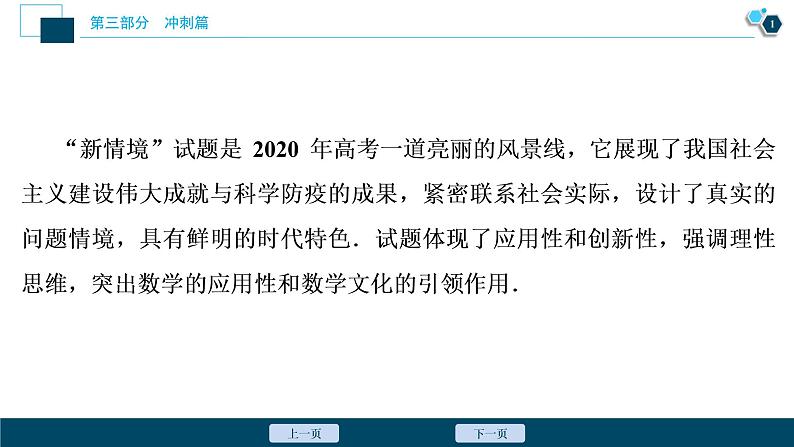 第三部分 冲刺篇

1

“新情境”试题是2020年高考一道亮丽的风景线，它展现了我国社会主义建设伟大成就与科学防疫的成果，紧密联系社会实际，设计了真实的问题情境，具有鲜明的时代特色．试题体现了应用性和创新性，强调理性思维，突出数学的应用性和数学文化的引领作用．

上一页 下一页